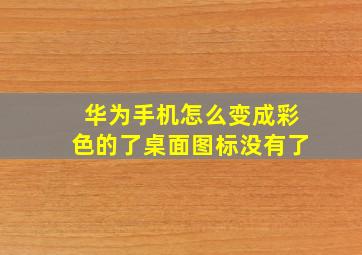 华为手机怎么变成彩色的了桌面图标没有了